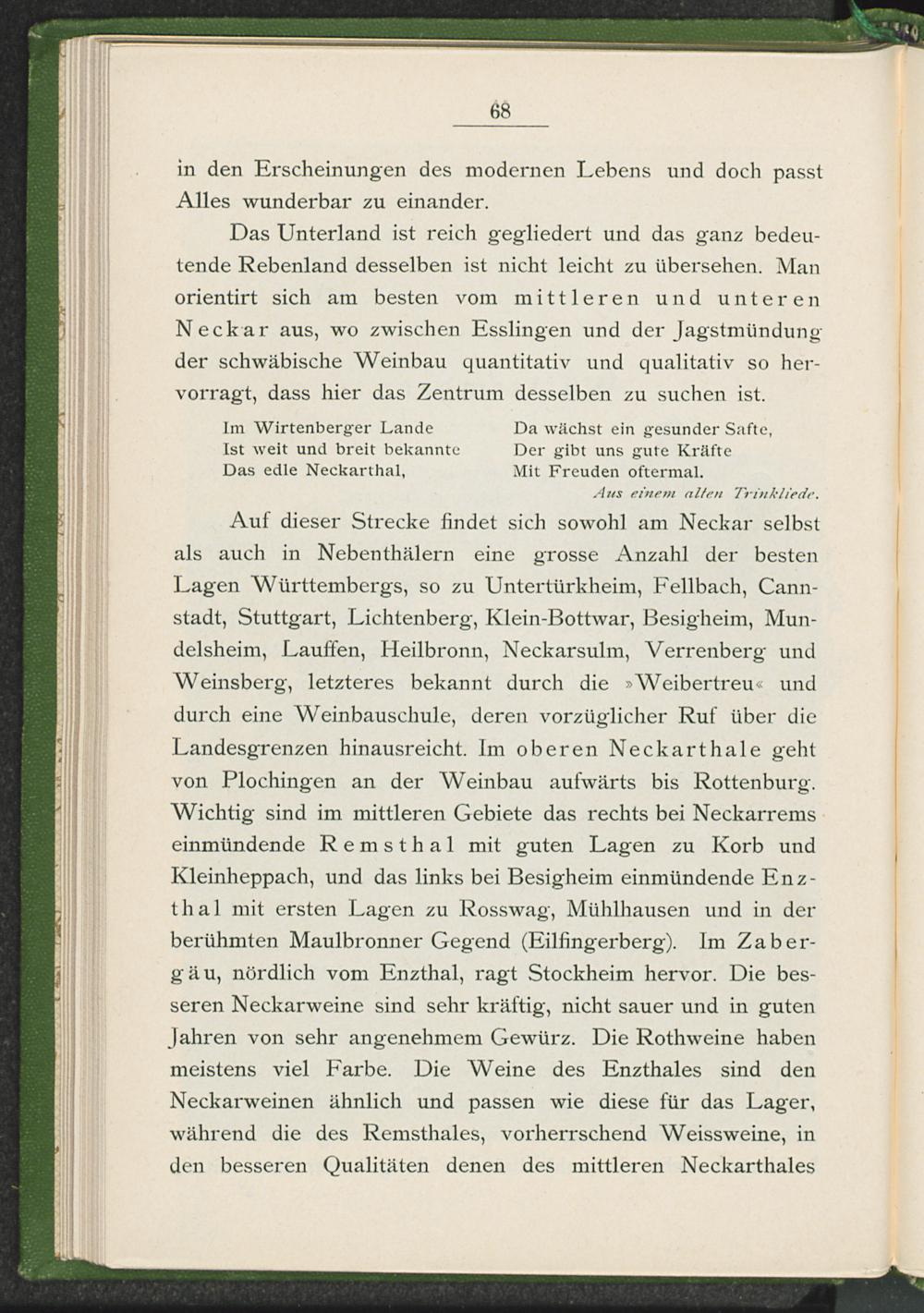 68

in den Erscheinungen des modernen Lebens und doch passt Alles wunderbar zu einander.

Das Unterland ist reich gegliedert und das ganz bedeutende Rebenland desselben ist nicht leicht zu übersehen. Man orientirt sich am besten vom mittleren und unteren Neckar aus, wo zwischen Esslingen und der Jagstmündung der schwäbische Weinbau quantitativ und qualitativ so hervorragt, dass hier das Zentrum desselben zu suchen ist.

Im Wirtenberger Lande
Ist weit und breit bekannte
Das edle Neckarthal,

Da wächst ein gesunder Safte,
Der gibt uns gute Kräfte
Mit Freuden oftermal.

Aus einem alten Trinkliede.

Auf dieser Strecke findet sich sowohl am Neckar selbst als auch in Nebenthälern eine grosse Anzahl der besten Lagen Württembergs, so zu Untertürkheim, Fellbach, Cannstadt, Stuttgart, Lichtenberg, Klein-Bottwar, Besigheim, Mundelsheim, Lauffen, Heilbronn, Neckarsulm, Verrenberg und Weinsberg, letzteres bekannt durch die »Weibertreu« und durch eine Weinbauschule, deren vorzüglicher Ruf über die Landesgrenzen hinausreicht. Im oberen Neckarthale geht von Plochingen an der Weinbau aufwärts bis Rottenburg. Wichtig sind im mittleren Gebiete das rechts bei Neckarrems einmündende Remsthal mit guten Lagen zu Korb und Kleinheppach, und das links bei Besigheim einmündende Enzthal mit ersten Lagen zu Rosswag, Mühlhausen und in der berühmten Maulbronner Gegend (Eilfingerberg). Im Zabergäu, nördlich vom Enzthal, ragt Stockheim hervor. Die besseren Neckarweine sind sehr kräftig, nicht sauer und in guten Jahren von sehr angenehmem Gewürz. Die Rothweine haben meistens viel Farbe. Die Weine des Enzthales sind den Neckarweinen ähnlich und passen wie diese für das Lager, während die des Remsthales, vorherrschend Weissweine, in den besseren Qualitäten denen des mittleren Neckarthales